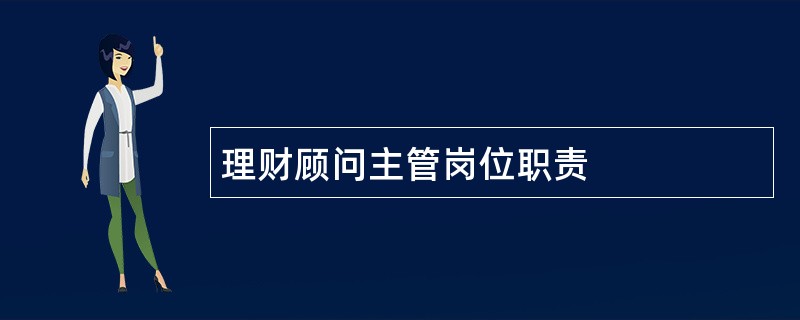 理财顾问主管岗位职责